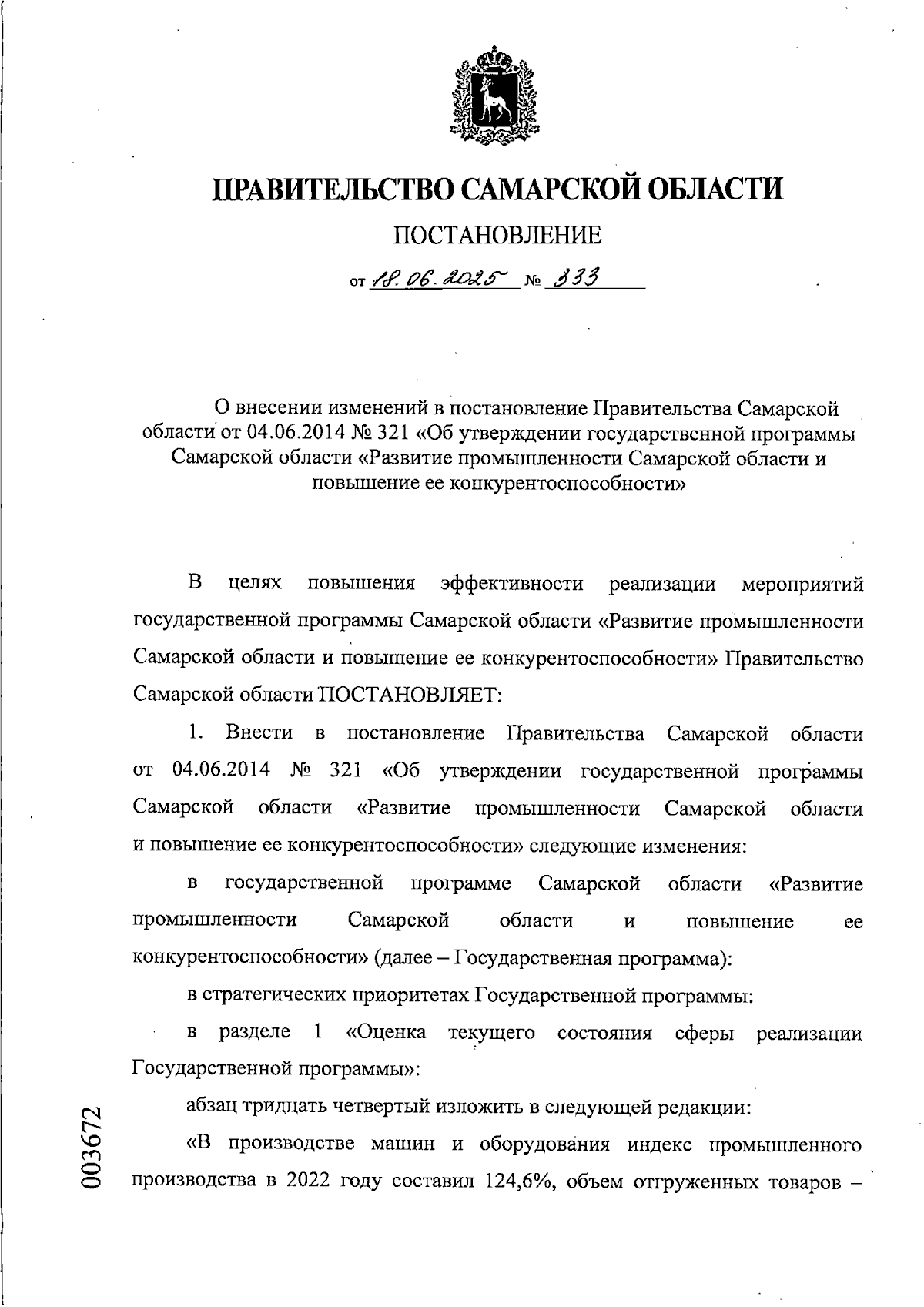 ПРАВИТЕЛЬСТВО САМАРСКОЙ ОБЛАСТИ

ПОСТАНОВЛЕНИЕ

от 18.06.2025 № 333

О внесении изменений в постановление Правительства Самарской области от 04.06.2014 № 321 «Об утверждении государственной программы Самарской области «Развитие промышленности Самарской области и повышение ее конкурентоспособности»

В целях повышения эффективности реализации мероприятий государственной программы Самарской области «Развитие промышленности Самарской области и повышение ее конкурентоспособности» Правительство Самарской области ПОСТАНОВЛЯЕТ:

1. Внести в постановление Правительства Самарской области от 04.06.2014 № 321 «Об утверждении государственной программы Самарской области «Развитие промышленности Самарской области и повышение ее конкурентоспособности» следующие изменения:

в государственной программе Самарской области «Развитие промышленности Самарской области и повышение ее конкурентоспособности» (далее – Государственная программа):

в стратегических приоритетах Государственной программы:

в разделе 1 «Оценка текущего состояния сферы реализации Государственной программы»:

абзац тридцать четвертый изложить в следующей редакции:

«В производстве машин и оборудования индекс промышленного производства в 2022 году составил 124,6%, объем отгруженных товаров –

003672